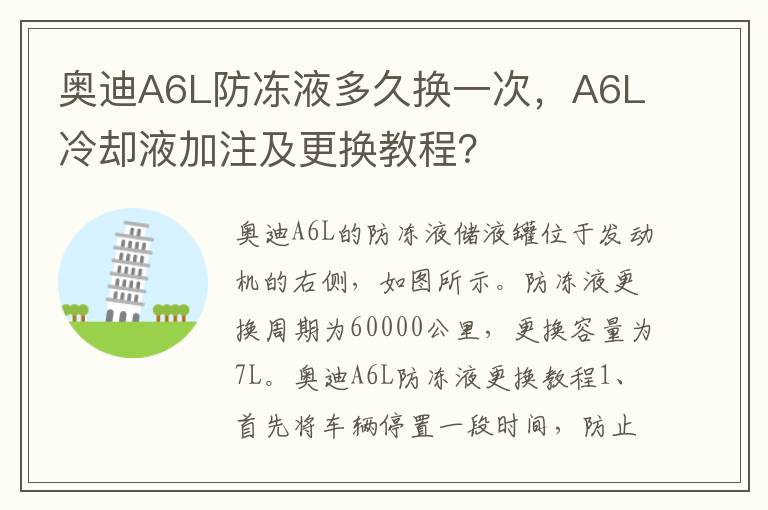 奥迪A6L防冻液多久换一次，A6L冷却液加注及更换教程？

奥迪A6L的防冻液储液罐位于发动机的右侧，如图所示。防冻液更换周期为60000公里，更换容量为7L。奥迪A6L防冻液更换教程1、首先将车辆停置一段时间，防止